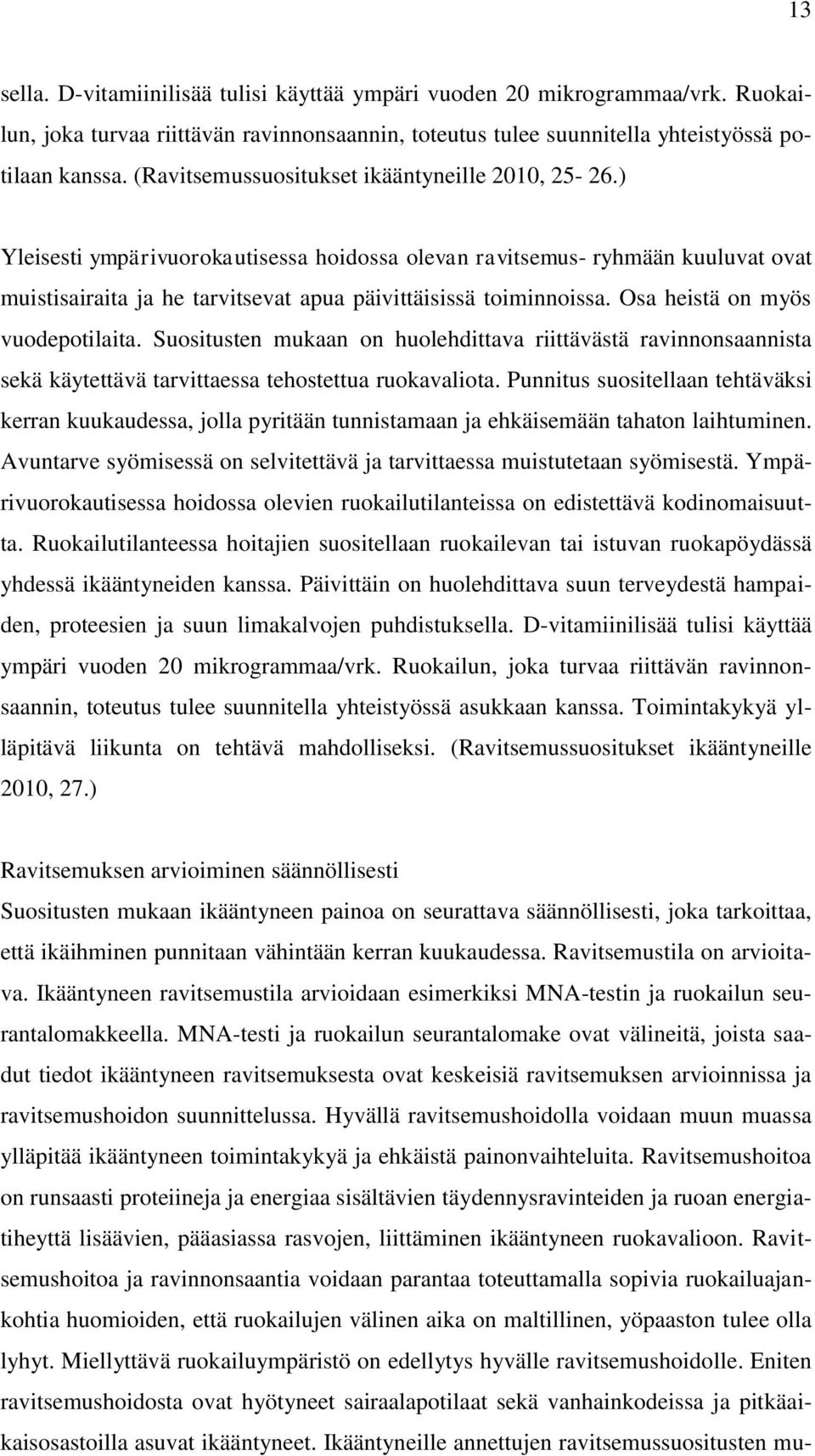 13

sella. D-vitamiinilisää tulisi käyttää ympäri vuoden 20 mikrogrammaa/vrk. Ruokailun, joka turvaa riittävän ravinnonsaannin, toteutus tulee suunnitella yhteistyössä potilaan kanssa. (Ravitsemussuositukset ikääntyneille 2010, 25- 26.)

Yleisesti ympärivuorokautisessa hoidossa olevan ravitsemus- ryhmään kuuluvat ovat muistisairaita ja he tarvitsevat apua päivittäisissä toiminnoissa. Osa heistä on myös vuodepotilaita. Suositusten mukaan on huolehdittava riittävästä ravinnonsaannista sekä käytettävä tarvittaessa tehostettua ruokavaliota. Punnitus suositellaan tehtäväksi kerran kuukaudessa, jolla pyritään tunnistamaan ja ehkäisemään tahaton laihtuminen. Avuntarve syömisessä on selvitettävä ja tarvittaessa muistutetaan syömisestä. Ympärivuorokautisessa hoidossa olevien ruokailutilanteissa on edistettävä kodinomaisuutta. Ruokailutilanteessa hoitajien suositellaan ruokailevan tai istuvan ruokapöydässä yhdessä ikääntyneiden kanssa. Päivittäin on huolehdittava suun terveydestä hampaiden, proteesien ja suun limakalvojen puhdistuksella. D-vitamiinilisää tulisi käyttää ympäri vuoden 20 mikrogrammaa/vrk. Ruokailun, joka turvaa riittävän ravinnonsaannin, toteutus tulee suunnitella yhteistyössä asukkaan kanssa. Toimintakykyä ylläpitävä liikunta on tehtävä mahdolliseksi. (Ravitsemussuositukset ikääntyneille 2010, 27.)

Ravitsemuksen arvioiminen säännöllisesti
Suositusten mukaan ikääntyneen painoa on seurattava säännöllisesti, joka tarkoittaa, että ikäihminen punnitaan vähintään kerran kuukaudessa. Ravitsemustila on arvioitava. Ikääntyneen ravitsemustila arvioidaan esimerkiksi MNA-testin ja ruokailun seurantalomakkeella. MNA-testi ja ruokailun seurantalomake ovat välineitä, joista saadut tiedot ikääntyneen ravitsemuksesta ovat keskeisiä ravitsemuksen arvioinnissa ja ravitsemushoidon suunnittelussa. Hyvällä ravitsemushoidolla voidaan muun muassa ylläpitää ikääntyneen toimintakykyä ja ehkäistä painonvaihteluita. Ravitsemushoitoa on runsaasti proteiineja ja energiaa sisältävien täydennysravinteiden ja ruoan energiatiheyttä lisäävien, pääasiassa rasvojen, liittäminen ikääntyneen ruokavalioon. Ravitsemushoitoa ja ravinnonsaantia voidaan parantaa toteuttamalla sopivia ruokailuajankohtia huomioiden, että ruokailujen välinen aika on maltillinen, yöpaaston tulee olla lyhyt. Miellyttävä ruokailuympäristö on edellytys hyvälle ravitsemushoidolle. Eniten ravitsemushoidosta ovat hyötyneet sairaalapotilaat sekä vanhainkodeissa ja pitkäaikaisosastoilla asuvat ikääntyneet. Ikääntyneille annettujen ravitsemussuositusten mu-